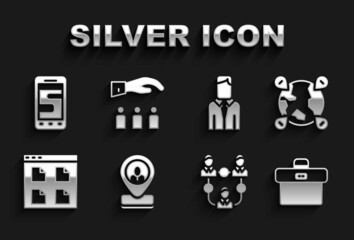 SILVER ICON

5